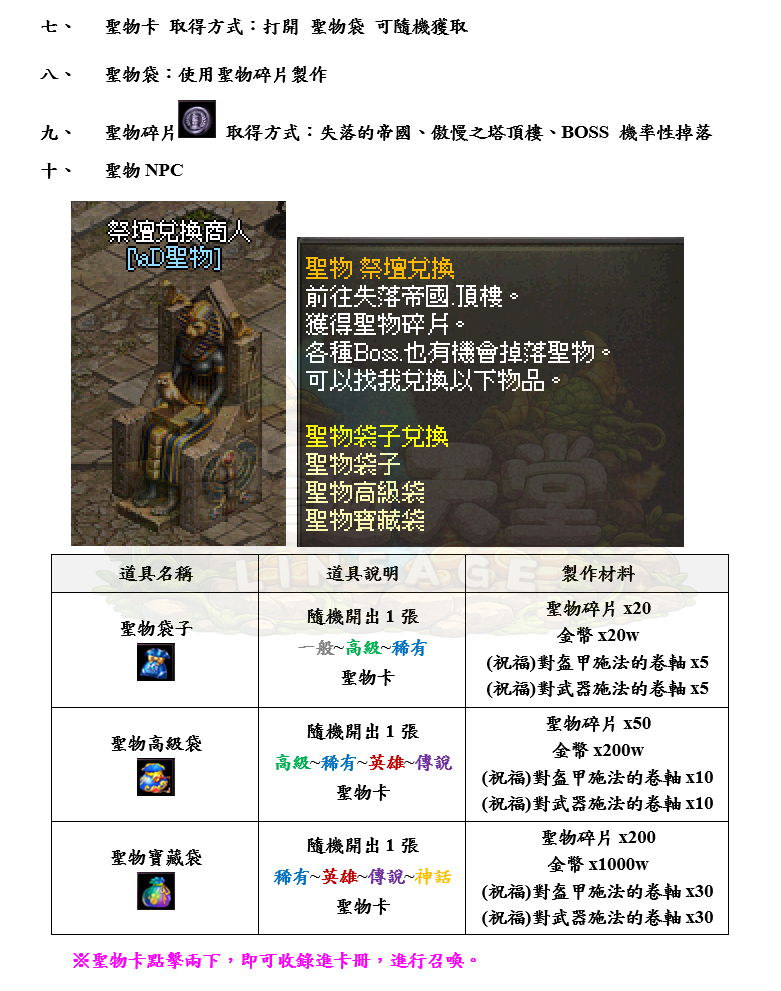 七、　聖物卡 取得方式：打開 聖物袋 可隨機獲取

八、　聖物袋：使用聖物碎片製作

九、　聖物碎片 取得方式：失落的帝國、傲慢之塔頂樓、BOSS 機率性掉落

十、　聖物 NPC

祭壇兌換商人
[\aD聖物]

聖物 祭壇兌換
前往失落帝國.頂樓。
獲得聖物碎片。
各種Boss.也有機會掉落聖物。
可以找我兌換以下物品。

聖物袋子兌換
聖物袋子
聖物高級袋
聖物寶藏袋

| 道具名稱 | 道具說明 | 製作材料 |
|---|---|---|
| 聖物袋子 | 隨機開出 1 張 一般~高級~稀有 聖物卡 | 聖物碎片 x20 金幣 x20w (祝福)對盔甲施法的卷軸 x5 (祝福)對武器施法的卷軸 x5 |
| 聖物高級袋 | 隨機開出 1 張 高級~稀有~英雄~傳說 聖物卡 | 聖物碎片 x50 金幣 x200w (祝福)對盔甲施法的卷軸 x10 (祝福)對武器施法的卷軸 x10 |
| 聖物寶藏袋 | 隨機開出 1 張 稀有~英雄~傳說~神話 聖物卡 | 聖物碎片 x200 金幣 x1000w (祝福)對盔甲施法的卷軸 x30 (祝福)對武器施法的卷軸 x30 |

※聖物卡點擊兩下，即可收錄進卡冊，進行召喚。